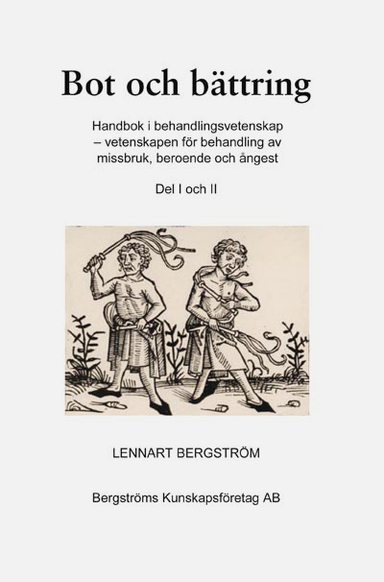 Bot och bättring

Handbok i behandlingsvetenskap – vetenskapen för behandling av missbruk, beroende och ångest

Del I och II

LENNART BERGSTRÖM

Bergströms Kunskapsföretag AB